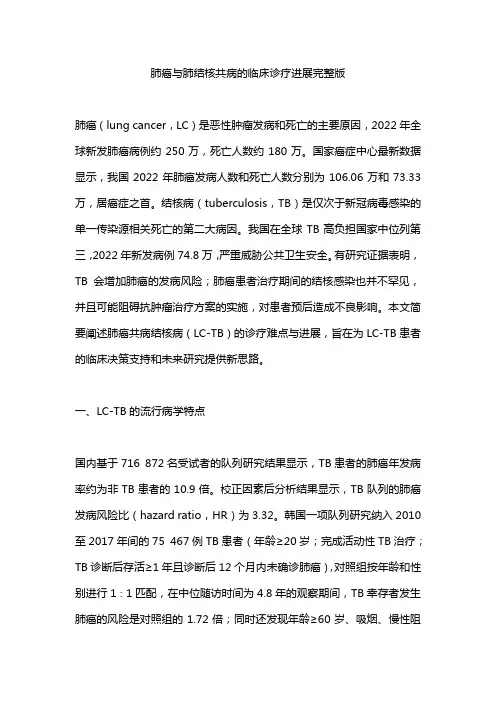 肺癌与肺结核共病的临床诊疗进展完整版

肺癌（lung cancer，LC）是恶性肿瘤发病和死亡的主要原因，2022 年全球新发肺癌病例约 250 万，死亡人数约 180 万。国家癌症中心最新数据显示，我国 2022 年肺癌发病人数和死亡人数分别为 106.06 万和 73.33 万，居癌症之首。结核病（tuberculosis，TB）是仅次于新冠病毒感染的单一传染源相关死亡的第二大病因。我国在全球 TB 高负担国家中位列第三，2022 年新发病例 74.8 万，严重威胁公共卫生安全。有研究证据表明，TB 会增加肺癌的发病风险；肺癌患者治疗期间的结核感染也并不罕见，并且可能阻碍抗肿瘤治疗方案的实施，对患者预后造成不良影响。本文简要阐述肺癌共病结核病（LC-TB）的诊疗难点与进展，旨在为 LC-TB 患者的临床决策支持和未来研究提供新思路。

一、LC-TB 的流行病学特点

国内基于 716 872 名受试者的队列研究结果显示，TB 患者的肺癌年发病率约为非 TB 患者的 10.9 倍。校正因素后分析结果显示，TB 队列的肺癌发病风险比（hazard ratio，HR）为 3.32。韩国一项队列研究纳入 2010 至 2017 年间的 75 467 例 TB 患者（年龄≥20 岁；完成活动性 TB 治疗；TB 诊断后存活≥1 年且诊断后 12 个月内未确诊肺癌），对照组按年龄和性别进行 1：1 匹配，在中位随访时间为 4.8 年的观察期间，TB 幸存者发生肺癌的风险是对照组的 1.72 倍；同时还发现年龄≥60 岁、吸烟、慢性阻